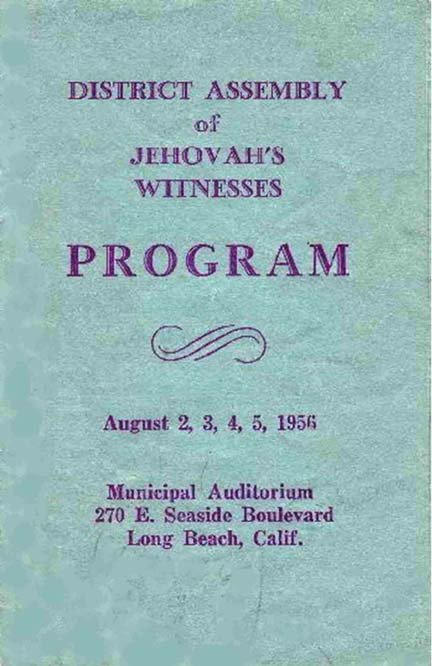 DISTRICT ASSEMBLY
of
JEHOVAH'S
WITNESSES

PROGRAM

August 2, 3, 4, 5, 1956

Municipal Auditorium
270 E. Seaside Boulevard
Long Beach, Calif.